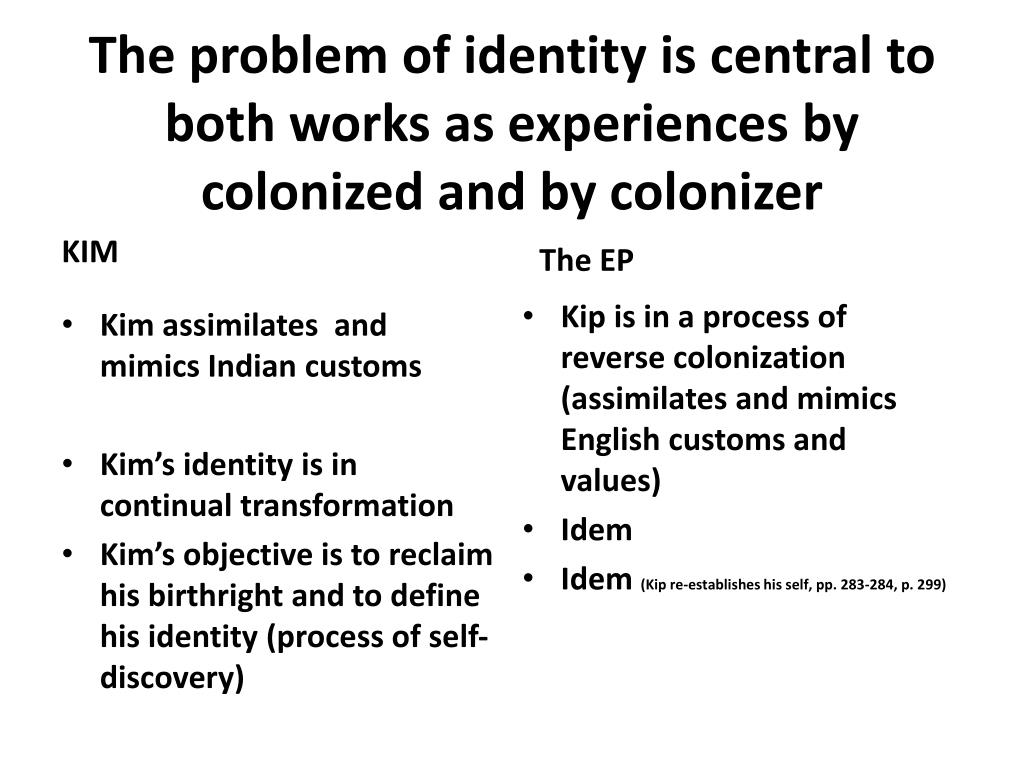 The problem of identity is central to both works as experiences by colonized and by colonizer

KIM

• Kim assimilates and mimics Indian customs

• Kim's identity is in continual transformation

• Kim's objective is to reclaim his birthright and to define his identity (process of self-discovery)

The EP

• Kip is in a process of reverse colonization (assimilates and mimics English customs and values)

• Idem

• Idem (Kip re-establishes his self, pp. 283-284, p. 299)